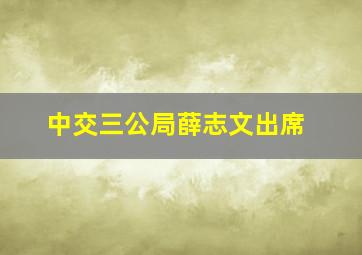 中交三公局薛志文出席